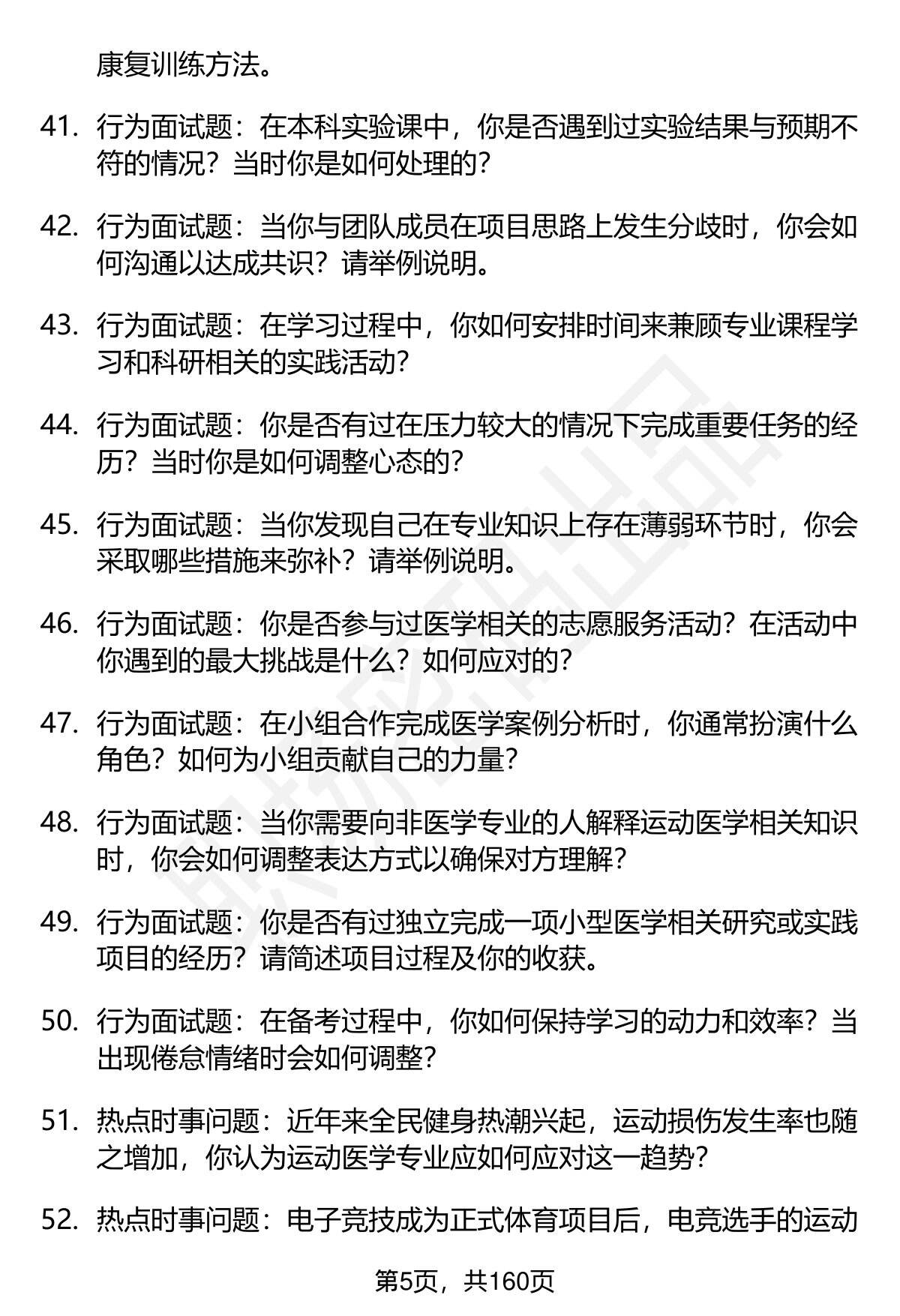 康复训练方法。

41. 行为面试题：在本科实验课中，你是否遇到过实验结果与预期不符的情况？当时你是如何处理的？

42. 行为面试题：当你与团队成员在项目思路上发生分歧时，你会如何沟通以达成共识？请举例说明。

43. 行为面试题：在学习过程中，你如何安排时间来兼顾专业课程学习和科研相关的实践活动？

44. 行为面试题：你是否有过在压力较大的情况下完成重要任务的经历？当时你是如何调整心态的？

45. 行为面试题：当你发现自己在专业知识上存在薄弱环节时，你会采取哪些措施来弥补？请举例说明。

46. 行为面试题：你是否参与过医学相关的志愿服务活动？在活动中你遇到的最大挑战是什么？如何应对的？

47. 行为面试题：在小组合作完成医学案例分析时，你通常扮演什么角色？如何为小组贡献自己的力量？

48. 行为面试题：当你需要向非医学专业的人解释运动医学相关知识时，你会如何调整表达方式以确保对方理解？

49. 行为面试题：你是否有过独立完成一项小型医学相关研究或实践项目的经历？请简述项目过程及你的收获。

50. 行为面试题：在备考过程中，你如何保持学习的动力和效率？当出现倦怠情绪时会如何调整？

51. 热点时事问题：近年来全民健身热潮兴起，运动损伤发生率也随之增加，你认为运动医学专业应如何应对这一趋势？

52. 热点时事问题：电子竞技成为正式体育项目后，电竞选手的运动

第5页，共160页